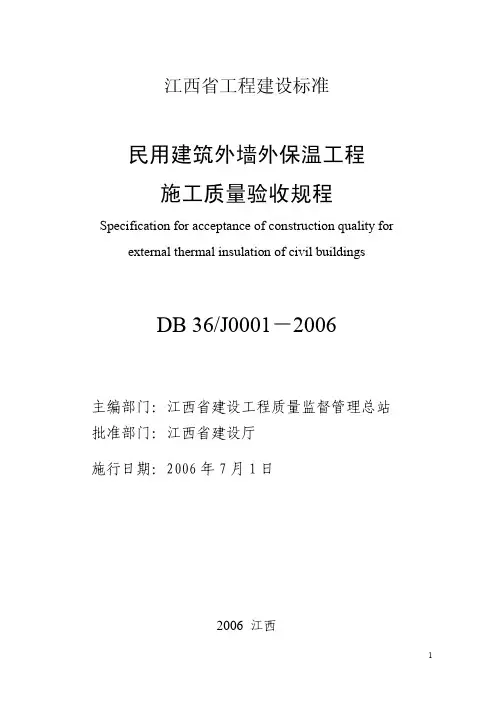 江西省工程建设标准

民用建筑外墙外保温工程

施工质量验收规程

Specification for acceptance of construction quality for external thermal insulation of civil buildings

DB 36/J0001－2006

主编部门：江西省建设工程质量监督管理总站

批准部门：江西省建设厅

施行日期：2006年7月1日

2006 江西

1